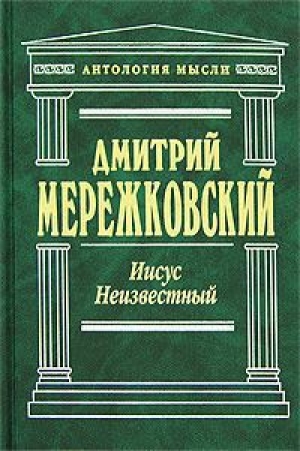 АНТОЛОГИЯ МЫСЛИ

ДМИТРИЙ МЕРЕЖКОВСКИЙ

Иисус Неизвестный